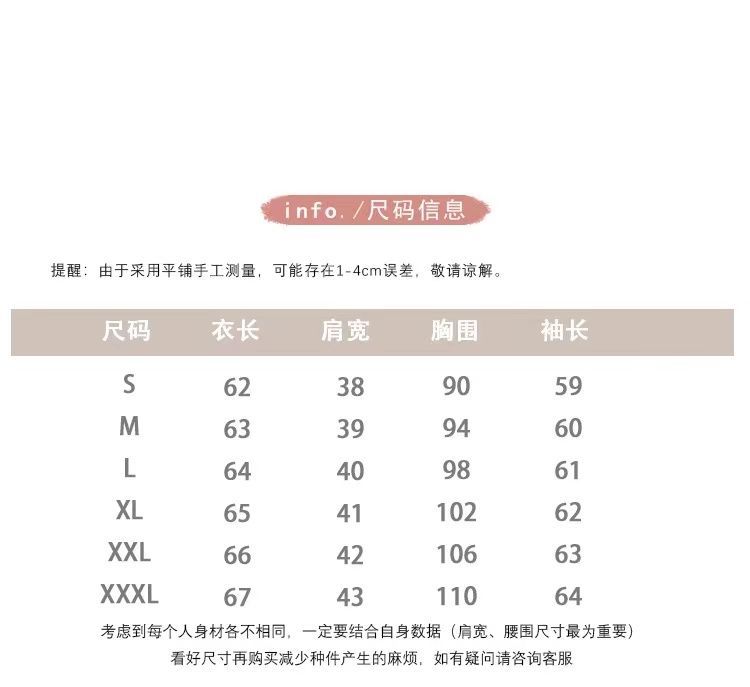 info. /尺码信息

提醒：由于采用平铺手工测量，可能存在1-4cm误差，敬请谅解。

| 尺码 | 衣长 | 肩宽 | 胸围 | 袖长 |
|---|---|---|---|---|
| S | 62 | 38 | 90 | 59 |
| M | 63 | 39 | 94 | 60 |
| L | 64 | 40 | 98 | 61 |
| XL | 65 | 41 | 102 | 62 |
| XXL | 66 | 42 | 106 | 63 |
| XXXL | 67 | 43 | 110 | 64 |

考虑到每个人身材各不相同，一定要结合自身数据（肩宽、腰围尺寸最为重要）
看好尺寸再购买减少种件产生的麻烦，如有疑问请咨询客服